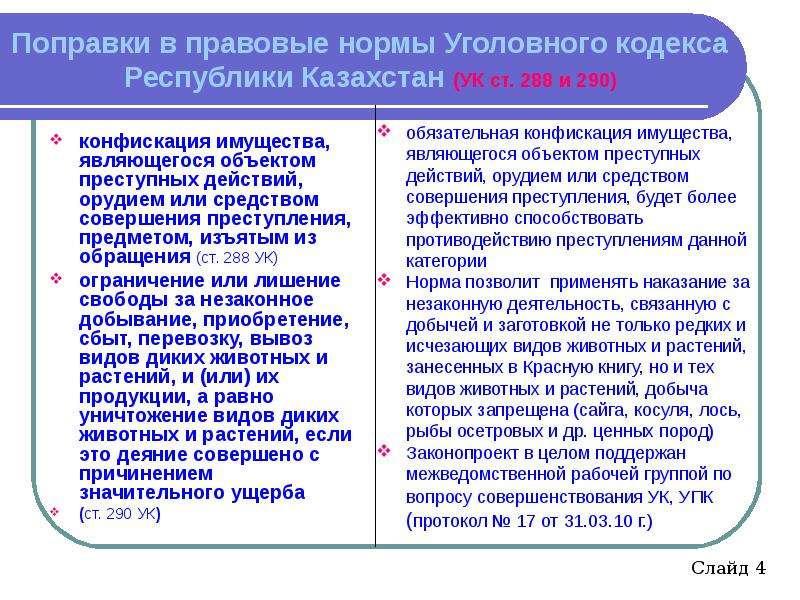 Поправки в правовые нормы Уголовного кодекса Республики Казахстан (УК ст. 288 и 290)

❖ конфискация имущества, являющегося объектом преступных действий, орудием или средством совершения преступления, предметом, изъятым из обращения (ст. 288 УК)

❖ ограничение или лишение свободы за незаконное добывание, приобретение, сбыт, перевозку, вывоз видов диких животных и растений, и (или) их продукции, а равно уничтожение видов диких животных и растений, если это деяние совершено с причинением значительного ущерба

❖ (ст. 290 УК)

❖ обязательная конфискация имущества, являющегося объектом преступных действий, орудием или средством совершения преступления, будет более эффективно способствовать противодействию преступлениям данной категории

❖ Норма позволит применять наказание за незаконную деятельность, связанную с добычей и заготовкой не только редких и исчезающих видов животных и растений, занесенных в Красную книгу, но и тех видов животных и растений, добыча которых запрещена (сайга, косуля, лось, рыбы осетровых и др. ценных пород)

❖ Законопроект в целом поддержан межведомственной рабочей группой по вопросу совершенствования УК, УПК (протокол № 17 от 31.03.10 г.)

Слайд 4